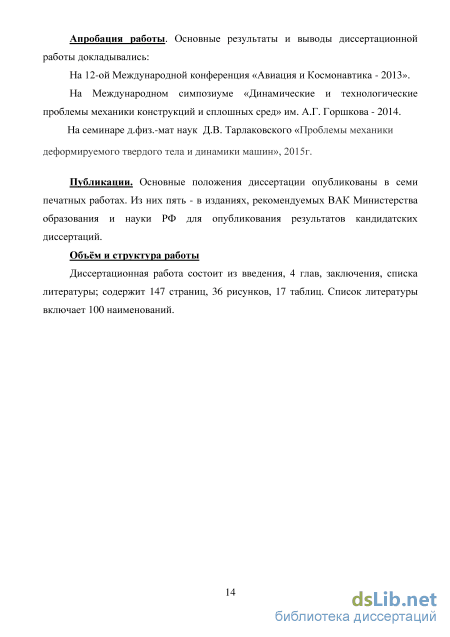 Апробация работы. Основные результаты и выводы диссертационной работы докладывались:

На 12-ой Международной конференция «Авиация и Космонавтика - 2013».

На Международном симпозиуме «Динамические и технологические проблемы механики конструкций и сплошных сред» им. А.Г. Горшкова - 2014.

На семинаре д.физ.-мат наук Д.В. Тарлаковского «Проблемы механики деформируемого твердого тела и динамики машин», 2015г.

Публикации. Основные положения диссертации опубликованы в семи печатных работах. Из них пять - в изданиях, рекомендуемых ВАК Министерства образования и науки РФ для опубликования результатов кандидатских диссертаций.

Объём и структура работы

Диссертационная работа состоит из введения, 4 глав, заключения, списка литературы; содержит 147 страниц, 36 рисунков, 17 таблиц. Список литературы включает 100 наименований.

14

dsLib.net
библиотека диссертаций